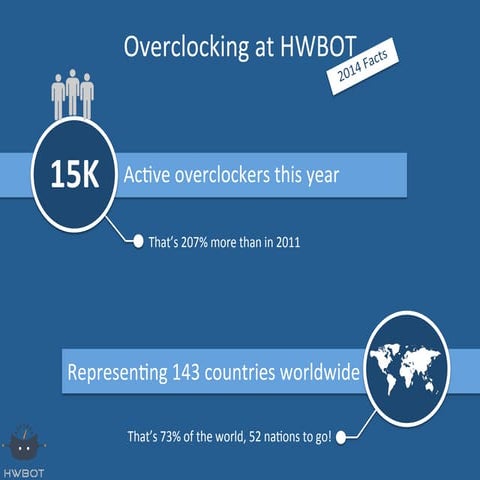 Overclocking at HWBOT

2014 Facts

15K

Active overclockers this year

That's 207% more than in 2011

Representing 143 countries worldwide

That's 73% of the world, 52 nations to go!

HWBOT